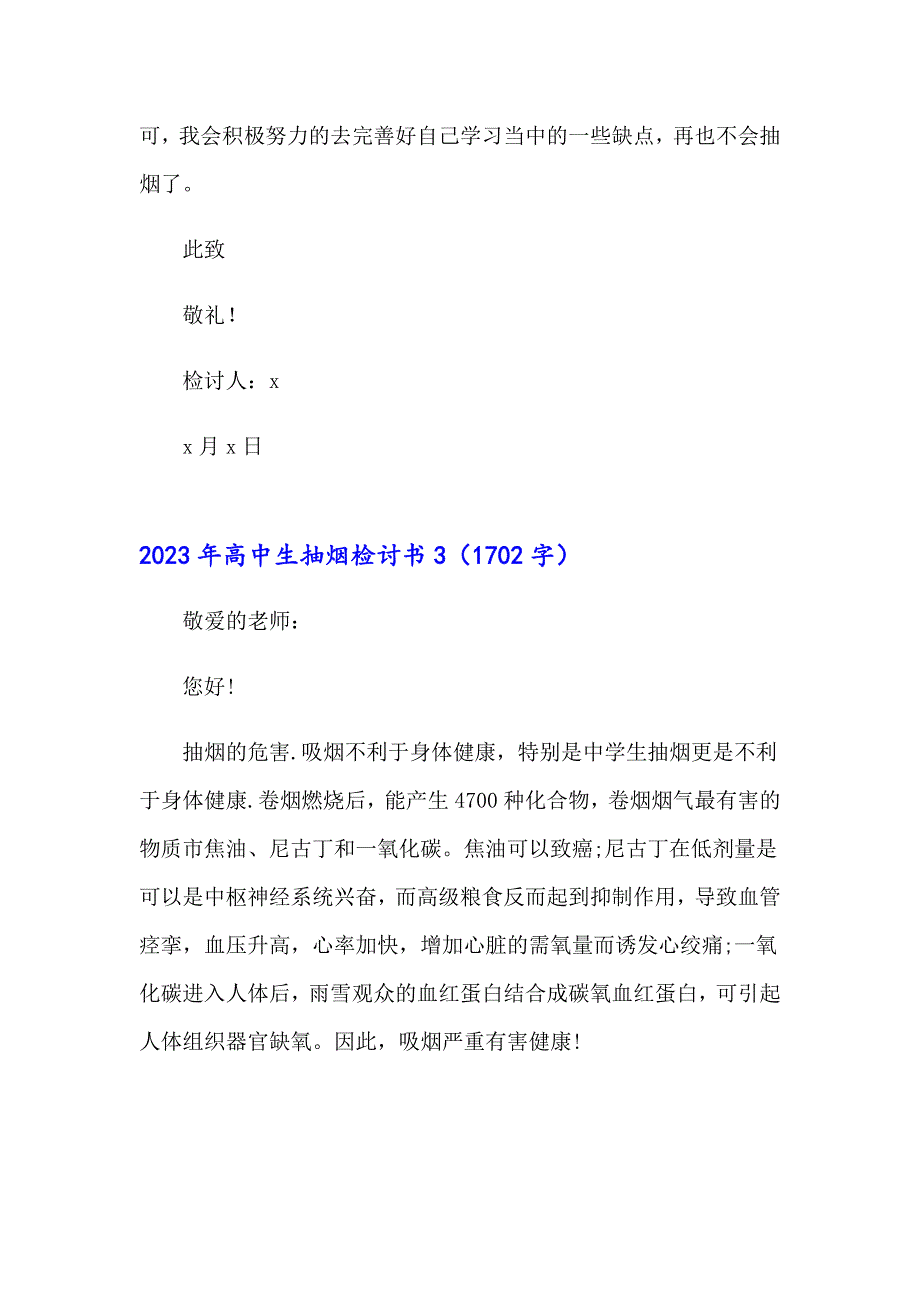 可，我会积极努力的去完善好自己学习当中的一些缺点，再也不会抽烟了。

此致

敬礼！

检讨人：x

x 月 x 日

2023 年高中生抽烟检讨书 3（1702 字）

敬爱的老师：

您好!

抽烟的危害.吸烟不利于身体健康，特别是中学生抽烟更是不利于身体健康.卷烟燃烧后，能产生 4700 种化合物，卷烟烟气最有害的物质市焦油、尼古丁和一氧化碳。焦油可以致癌;尼古丁在低剂量是可以是中枢神经系统兴奋，而高级粮食反而起到抑制作用，导致血管痉挛，血压升高，心率加快，增加心脏的需氧量而诱发心绞痛;一氧化碳进入人体后，雨雪观众的血红蛋白结合成碳氧血红蛋白，可引起人体组织器官缺氧。因此，吸烟严重有害健康!